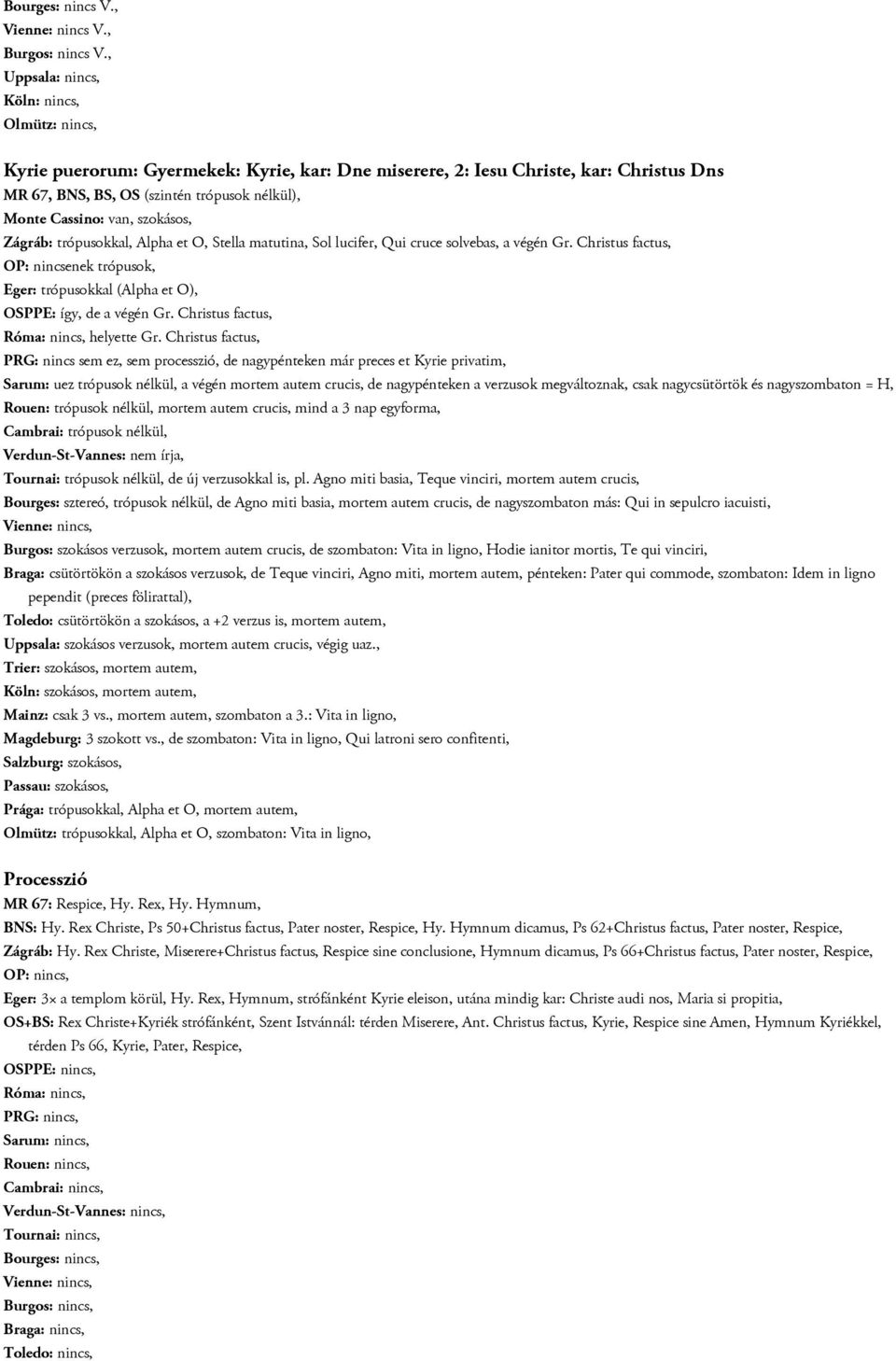 Bourges: nincs V.,
Vienne: nincs V.,
Burgos: nincs V.,
Uppsala: nincs,
Köln: nincs,
Olmütz: nincs,

Kyrie puerorum: Gyermekek: Kyrie, kar: Dne miserere, 2: Iesu Christe, kar: Christus Dns
MR 67, BNS, BS, OS (szintén trópusok nélkül),
Monte Cassino: van, szokásos,
Zágráb: trópusokkal, Alpha et O, Stella matutina, Sol lucifer, Qui cruce solvebas, a végén Gr. Christus factus,
OP: nincsenek trópusok,
Eger: trópusokkal (Alpha et O),
OSPPE: így, de a végén Gr. Christus factus,
Róma: nincs, helyette Gr. Christus factus,
PRG: nincs sem ez, sem processzió, de nagypénteken már preces et Kyrie privatim,
Sarum: uez trópusok nélkül, a végén mortem autem crucis, de nagypénteken a verzusok megváltoznak, csak nagycsütörtök és nagyszombaton = H,
Rouen: trópusok nélkül, mortem autem crucis, mind a 3 nap egyforma,
Cambrai: trópusok nélkül,
Verdun-St-Vannes: nem írja,
Tournai: trópusok nélkül, de új verzusokkal is, pl. Agno miti basia, Teque vinciri, mortem autem crucis,
Bourges: sztereó, trópusok nélkül, de Agno miti basia, mortem autem crucis, de nagyszombaton más: Qui in sepulcro iacuisti,
Vienne: nincs,
Burgos: szokásos verzusok, mortem autem crucis, de szombaton: Vita in ligno, Hodie ianitor mortis, Te qui vinciri,
Braga: csütörtökön a szokásos verzusok, de Teque vinciri, Agno miti, mortem autem, pénteken: Pater qui commode, szombaton: Idem in ligno pependit (preces fölirattal),
Toledo: csütörtökön a szokásos, a +2 verzus is, mortem autem,
Uppsala: szokásos verzusok, mortem autem crucis, végig uaz.,
Trier: szokásos, mortem autem,
Köln: szokásos, mortem autem,
Mainz: csak 3 vs., mortem autem, szombaton a 3.: Vita in ligno,
Magdeburg: 3 szokott vs., de szombaton: Vita in ligno, Qui latroni sero confitenti,
Salzburg: szokásos,
Passau: szokásos,
Prága: trópusokkal, Alpha et O, mortem autem,
Olmütz: trópusokkal, Alpha et O, szombaton: Vita in ligno,

Processzió
MR 67: Respice, Hy. Rex, Hy. Hymnum,
BNS: Hy. Rex Christe, Ps 50+Christus factus, Pater noster, Respice, Hy. Hymnum dicamus, Ps 62+Christus factus, Pater noster, Respice,
Zágráb: Hy. Rex Christe, Miserere+Christus factus, Respice sine conclusione, Hymnum dicamus, Ps 66+Christus factus, Pater noster, Respice,
OP: nincs,
Eger: 3× a templom körül, Hy. Rex, Hymnum, strófánként Kyrie eleison, utána mindig kar: Christe audi nos, Maria si propitia,
OS+BS: Rex Christe+Kyriék strófánként, Szent Istvánnál: térden Miserere, Ant. Christus factus, Kyrie, Respice sine Amen, Hymnum Kyriékkel, térden Ps 66, Kyrie, Pater, Respice,
OSPPE: nincs,
Róma: nincs,
PRG: nincs,
Sarum: nincs,
Rouen: nincs,
Cambrai: nincs,
Verdun-St-Vannes: nincs,
Tournai: nincs,
Bourges: nincs,
Vienne: nincs,
Burgos: nincs,
Braga: nincs,
Toledo: nincs,